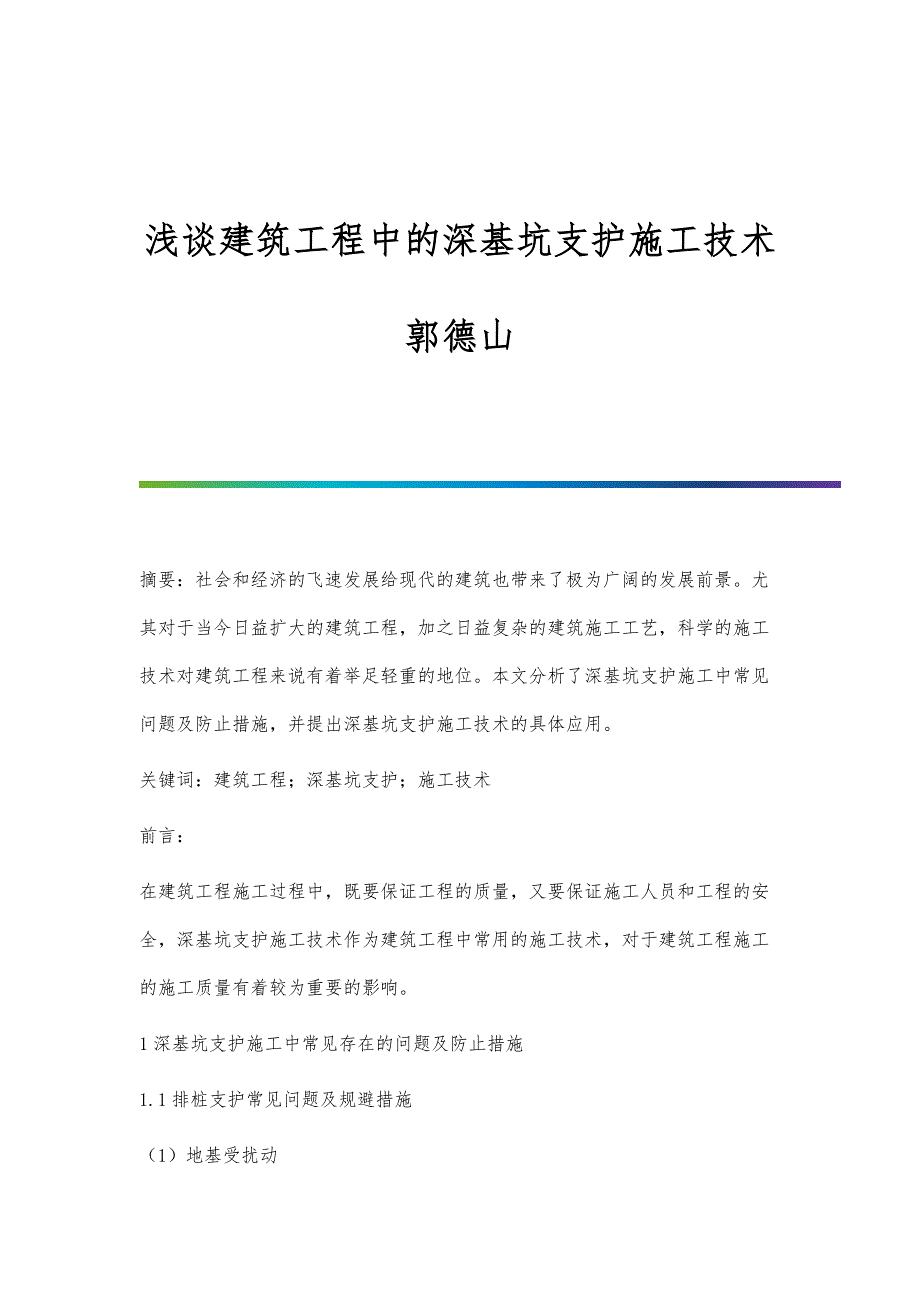 浅谈建筑工程中的深基坑支护施工技术

郭德山

摘要：社会和经济的飞速发展给现代的建筑也带来了极为广阔的发展前景。尤其对于当今日益扩大的建筑工程，加之日益复杂的建筑施工工艺，科学的施工技术对建筑工程来说有着举足轻重的地位。本文分析了深基坑支护施工中常见问题及防止措施，并提出深基坑支护施工技术的具体应用。

关键词：建筑工程；深基坑支护；施工技术

前言：

在建筑工程施工过程中，既要保证工程的质量，又要保证施工人员和工程的安全，深基坑支护施工技术作为建筑工程中常用的施工技术，对于建筑工程施工的施工质量有着较为重要的影响。

1 深基坑支护施工中常见存在的问题及防止措施

1.1 排桩支护常见问题及规避措施

（1）地基受扰动